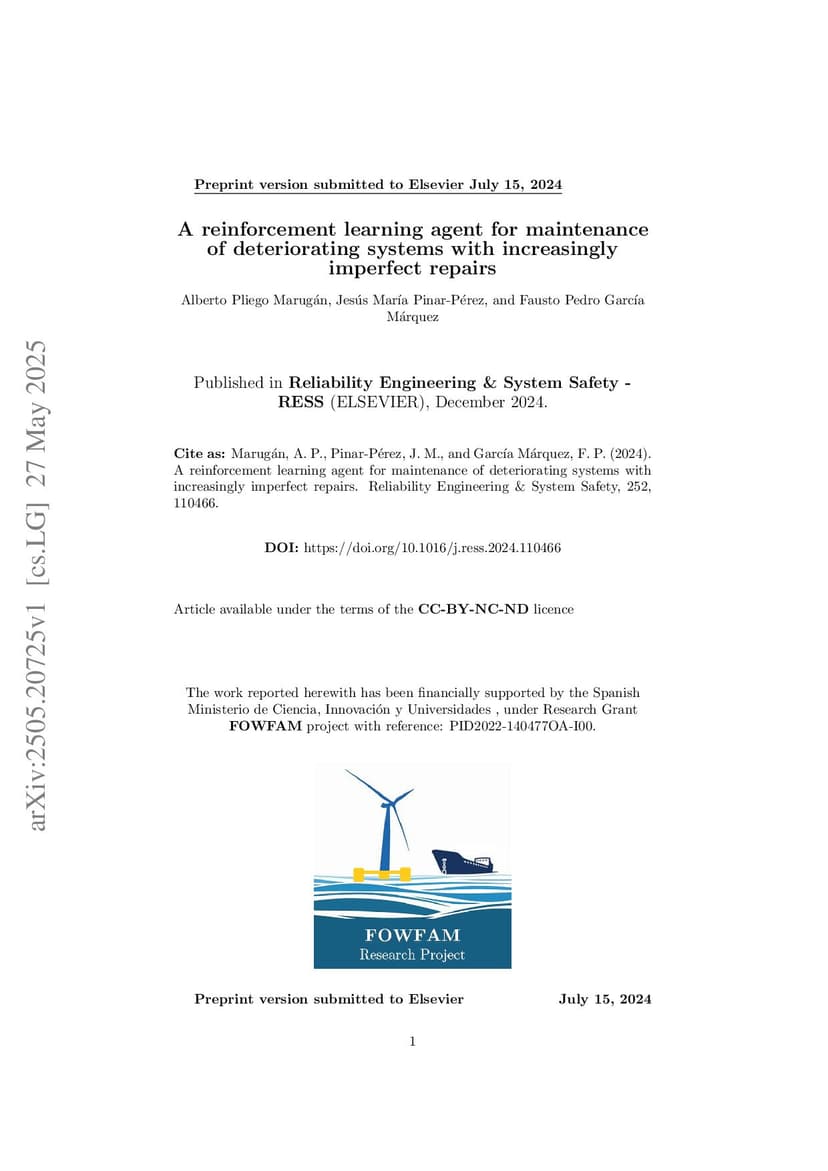 arXiv:2505.20725v1 [cs.LG] 27 May 2025

Preprint version submitted to Elsevier July 15, 2024

A reinforcement learning agent for maintenance of deteriorating systems with increasingly imperfect repairs

Alberto Pliego Marugán, Jesús María Pinar-Pérez, and Fausto Pedro García Márquez

Published in Reliability Engineering & System Safety - RESS (ELSEVIER), December 2024.

Cite as: Marugán, A. P., Pinar-Pérez, J. M., and García Márquez, F. P. (2024). A reinforcement learning agent for maintenance of deteriorating systems with increasingly imperfect repairs. Reliability Engineering & System Safety, 252, 110466.

DOI: https://doi.org/10.1016/j.ress.2024.110466

Article available under the terms of the CC-BY-NC-ND licence

The work reported herewith has been financially supported by the Spanish Ministerio de Ciencia, Innovación y Universidades , under Research Grant FOWFAM project with reference: PID2022-140477OA-I00.

FOWFAM
Research Project

Preprint version submitted to Elsevier July 15, 2024

1